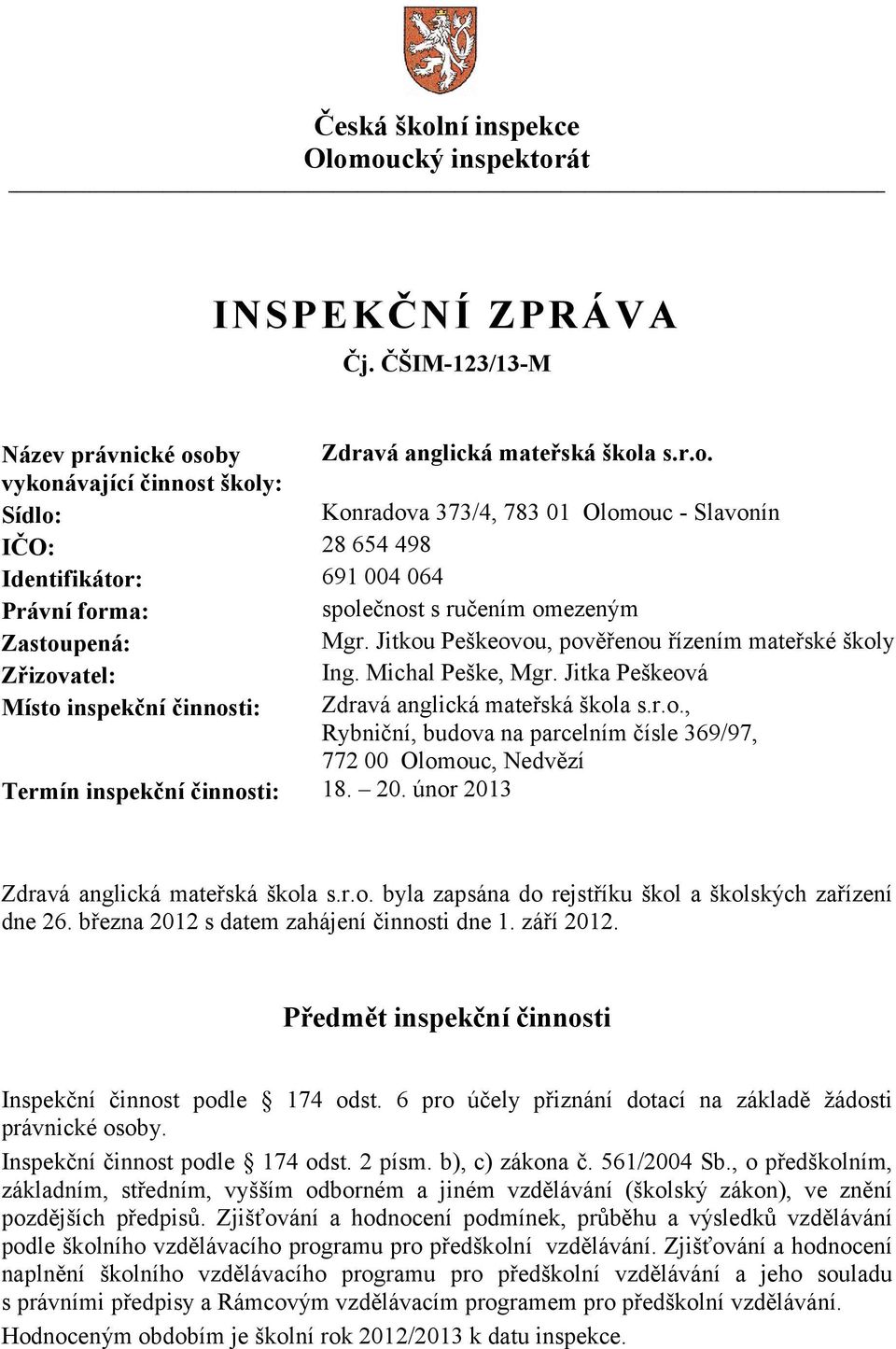 Česká školní inspekce
Olomoucký inspektorát

INSPEKČNÍ ZPRÁVA
Čj. ČŠIM-123/13-M

| | |
|---|---|
| Název právnické osoby vykonávající činnost školy: | Zdravá anglická mateřská škola s.r.o. |
| Sídlo: | Konradova 373/4, 783 01 Olomouc - Slavonín |
| IČO: | 28 654 498 |
| Identifikátor: | 691 004 064 |
| Právní forma: | společnost s ručením omezeným |
| Zastoupená: | Mgr. Jitkou Peškeovou, pověřenou řízením mateřské školy |
| Zřizovatel: | Ing. Michal Peške, Mgr. Jitka Peškeová |
| Místo inspekční činnosti: | Zdravá anglická mateřská škola s.r.o., Rybniční, budova na parcelním čísle 369/97, 772 00 Olomouc, Nedvězí |
| Termín inspekční činnosti: | 18. – 20. únor 2013 |

Zdravá anglická mateřská škola s.r.o. byla zapsána do rejstříku škol a školských zařízení dne 26. března 2012 s datem zahájení činnosti dne 1. září 2012.

Předmět inspekční činnosti

Inspekční činnost podle § 174 odst. 6 pro účely přiznání dotací na základě žádosti právnické osoby.

Inspekční činnost podle § 174 odst. 2 písm. b), c) zákona č. 561/2004 Sb., o předškolním, základním, středním, vyšším odborném a jiném vzdělávání (školský zákon), ve znění pozdějších předpisů. Zjišťování a hodnocení podmínek, průběhu a výsledků vzdělávání podle školního vzdělávacího programu pro předškolní vzdělávání. Zjišťování a hodnocení naplnění školního vzdělávacího programu pro předškolní vzdělávání a jeho souladu s právními předpisy a Rámcovým vzdělávacím programem pro předškolní vzdělávání.

Hodnoceným obdobím je školní rok 2012/2013 k datu inspekce.